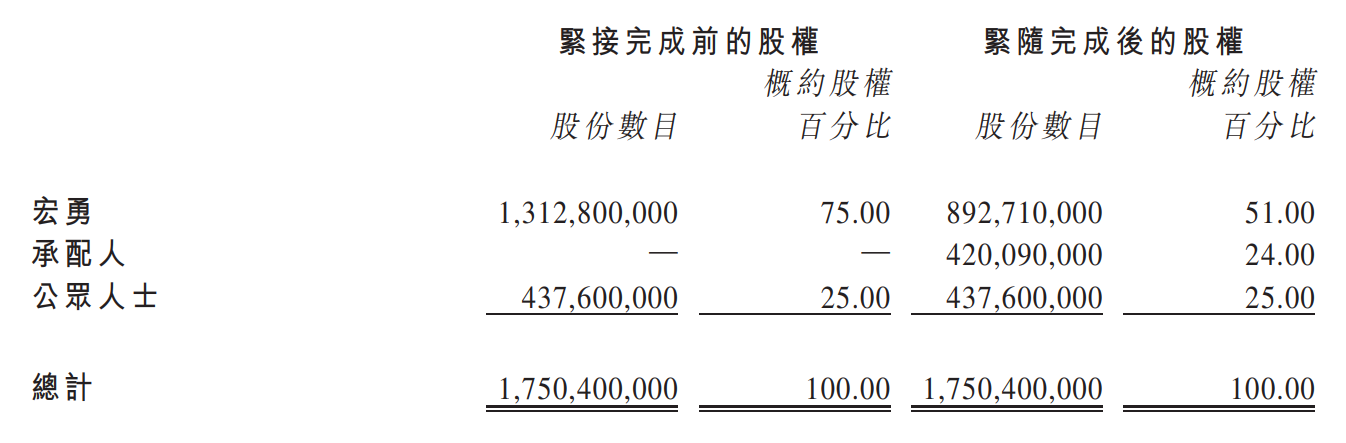 | | 緊接完成前的股權 | | 緊隨完成後的股權 | |
|---|---|---|---|---|
| | 股份數目 | 概約股權百分比 | 股份數目 | 概約股權百分比 |
| 宏勇 | 1,312,800,000 | 75.00 | 892,710,000 | 51.00 |
| 承配人 | — | — | 420,090,000 | 24.00 |
| 公眾人士 | 437,600,000 | 25.00 | 437,600,000 | 25.00 |
| 總計 | 1,750,400,000 | 100.00 | 1,750,400,000 | 100.00 |